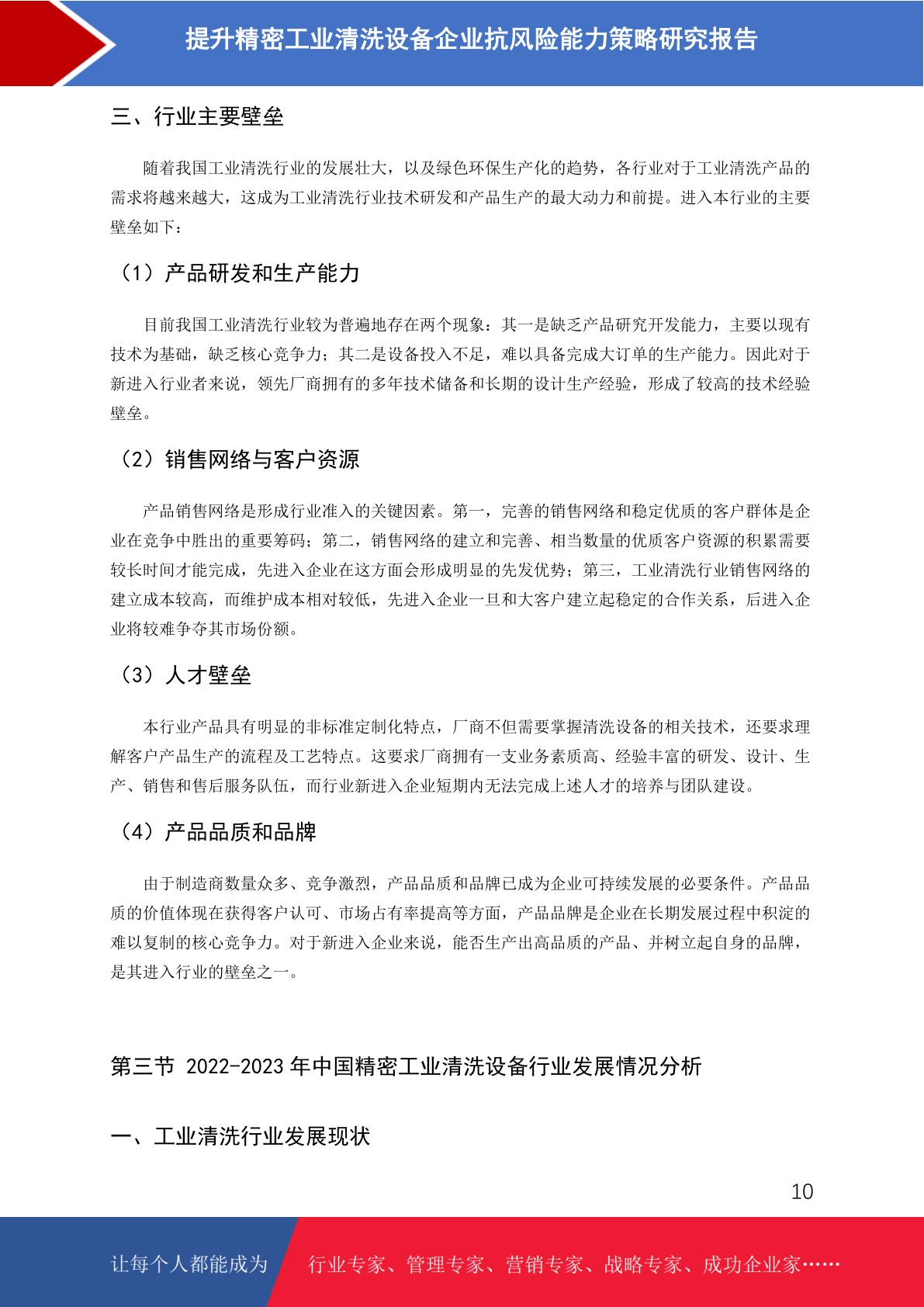 提升精密工业清洗设备企业抗风险能力策略研究报告

三、行业主要壁垒

随着我国工业清洗行业的发展壮大，以及绿色环保生产化的趋势，各行业对于工业清洗产品的需求将越来越大，这成为工业清洗行业技术研发和产品生产的最大动力和前提。进入本行业的主要壁垒如下：

（1）产品研发和生产能力

目前我国工业清洗行业较为普遍地存在两个现象：其一是缺乏产品研究开发能力，主要以现有技术为基础，缺乏核心竞争力；其二是设备投入不足，难以具备完成大订单的生产能力。因此对于新进入行业者来说，领先厂商拥有的多年技术储备和长期的设计生产经验，形成了较高的技术经验壁垒。

（2）销售网络与客户资源

产品销售网络是形成行业准入的关键因素。第一，完善的销售网络和稳定优质的客户群体是企业在竞争中胜出的重要筹码；第二，销售网络的建立和完善、相当数量的优质客户资源的积累需要较长时间才能完成，先进入企业在这方面会形成明显的先发优势；第三，工业清洗行业销售网络的建立成本较高，而维护成本相对较低，先进入企业一旦和大客户建立起稳定的合作关系，后进入企业将较难争夺其市场份额。

（3）人才壁垒

本行业产品具有明显的非标准定制化特点，厂商不但需要掌握清洗设备的相关技术，还要求理解客户产品生产的流程及工艺特点。这要求厂商拥有一支业务素质高、经验丰富的研发、设计、生产、销售和售后服务队伍，而行业新进入企业短期内无法完成上述人才的培养与团队建设。

（4）产品品质和品牌

由于制造商数量众多、竞争激烈，产品品质和品牌已成为企业可持续发展的必要条件。产品品质的价值体现在获得客户认可、市场占有率提高等方面，产品品牌是企业在长期发展过程中积淀的难以复制的核心竞争力。对于新进入企业来说，能否生产出高品质的产品、并树立起自身的品牌，是其进入行业的壁垒之一。

第三节 2022-2023 年中国精密工业清洗设备行业发展情况分析

一、工业清洗行业发展现状

10

让每个人都能成为 行业专家、管理专家、营销专家、战略专家、成功企业家……